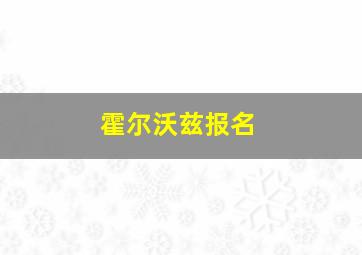 霍尔沃兹报名